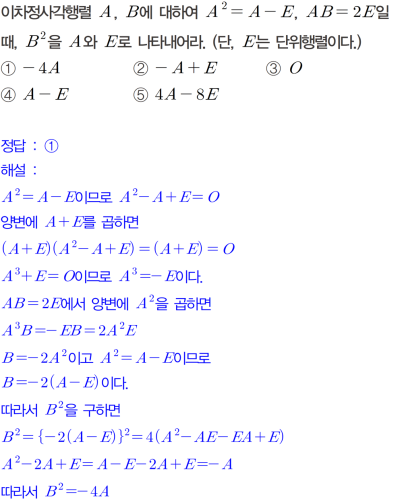 이차정사각행렬 $A$, $B$에 대하여 $A^2=A-E$, $AB=2E$일 때, $B^2$을 $A$와 $E$로 나타내어라. (단, $E$는 단위행렬이다.)

① $-4A$ ② $-A+E$ ③ $O$

④ $A-E$ ⑤ $4A-8E$

정답 : ①

해설 :

$A^2=A-E$이므로 $A^2-A+E=O$

양변에 $A+E$를 곱하면

$(A+E)(A^2-A+E)=(A+E)=O$

$A^3+E=O$이므로 $A^3=-E$이다.

$AB=2E$에서 양변에 $A^2$을 곱하면

$A^3B=-EB=2A^2E$

$B=-2A^2$이고 $A^2=A-E$이므로

$B=-2(A-E)$이다.

따라서 $B^2$을 구하면

$B^2=\{-2(A-E)\}^2=4(A^2-AE-EA+E)$

$A^2-2A+E=A-E-2A+E=-A$

따라서 $B^2=-4A$